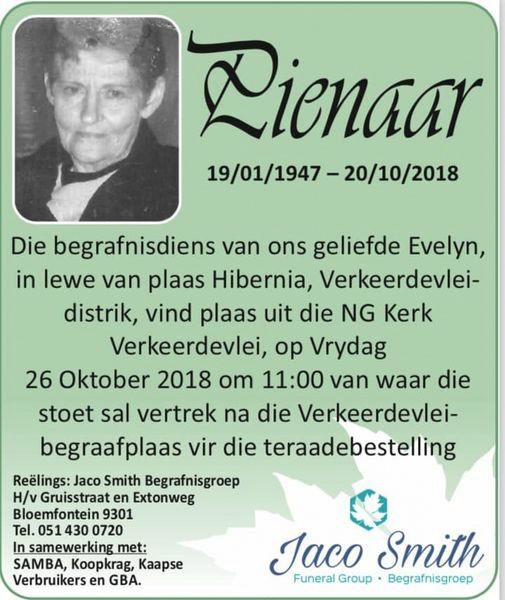 Pienaar

19/01/1947 – 20/10/2018

Die begrafnisdiens van ons geliefde Evelyn, in lewe van plaas Hibernia, Verkeerdevlei-distrik, vind plaas uit die NG Kerk Verkeerdevlei, op Vrydag 26 Oktober 2018 om 11:00 van waar die stoet sal vertrek na die Verkeerdevlei-begraafplaas vir die teraadebestelling

Reëlings: Jaco Smith Begrafnisgroep
H/v Gruisstraat en Extonweg
Bloemfontein 9301
Tel. 051 430 0720
In samewerking met:
SAMBA, Koopkrag, Kaapse Verbruikers en GBA.

Jaco Smith
Funeral Group • Begrafnisgroep